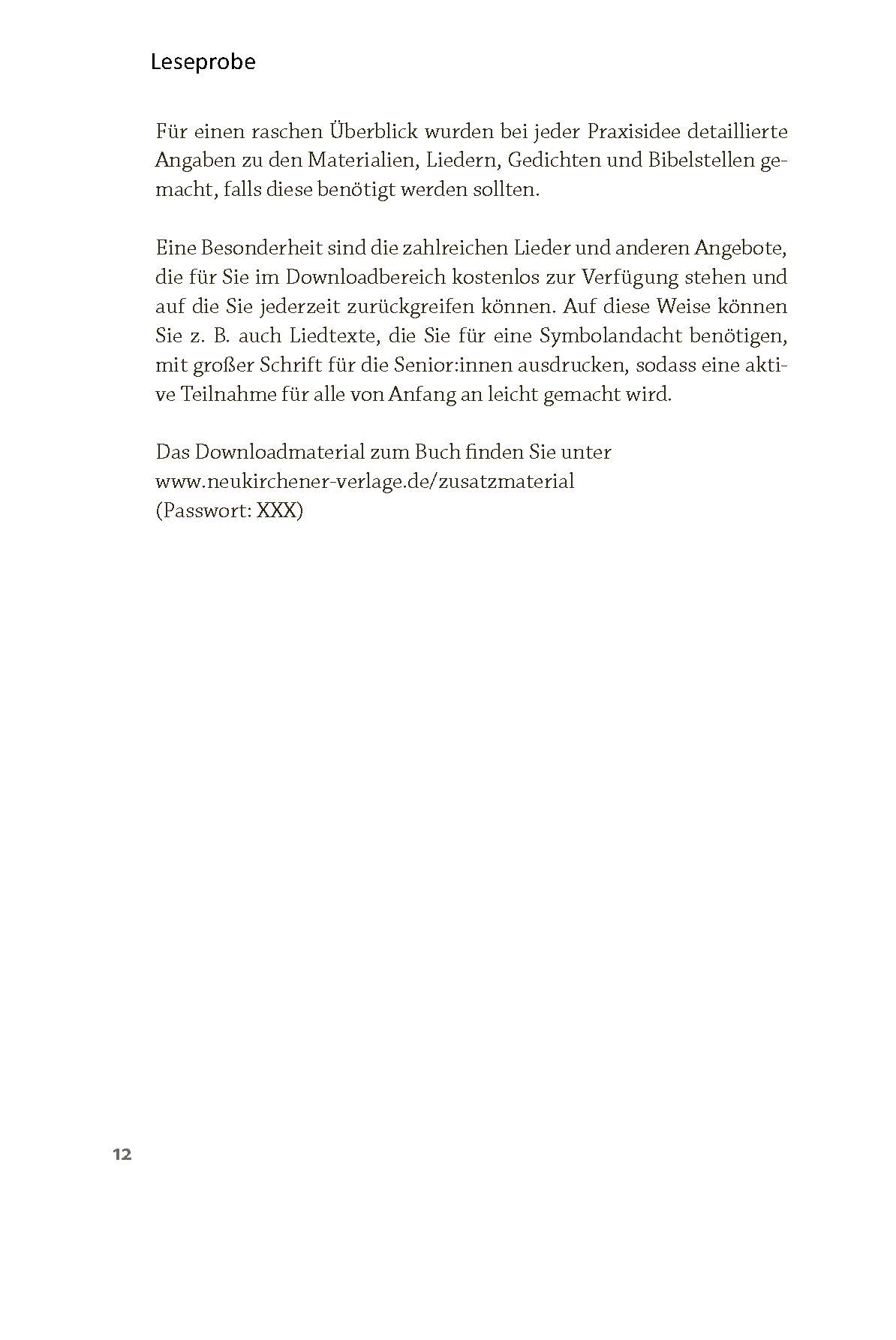 Leseprobe

Für einen raschen Überblick wurden bei jeder Praxisidee detaillierte Angaben zu den Materialien, Liedern, Gedichten und Bibelstellen gemacht, falls diese benötigt werden sollten.

Eine Besonderheit sind die zahlreichen Lieder und anderen Angebote, die für Sie im Downloadbereich kostenlos zur Verfügung stehen und auf die Sie jederzeit zurückgreifen können. Auf diese Weise können Sie z. B. auch Liedtexte, die Sie für eine Symbolandacht benötigen, mit großer Schrift für die Senior:innen ausdrucken, sodass eine aktive Teilnahme für alle von Anfang an leicht gemacht wird.

Das Downloadmaterial zum Buch finden Sie unter
www.neukirchener-verlage.de/zusatzmaterial
(Passwort: XXX)

12